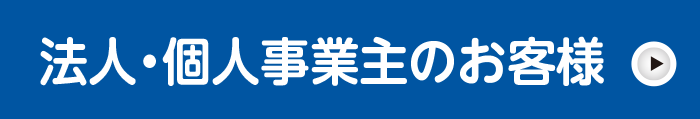 法人・個人事業主のお客様